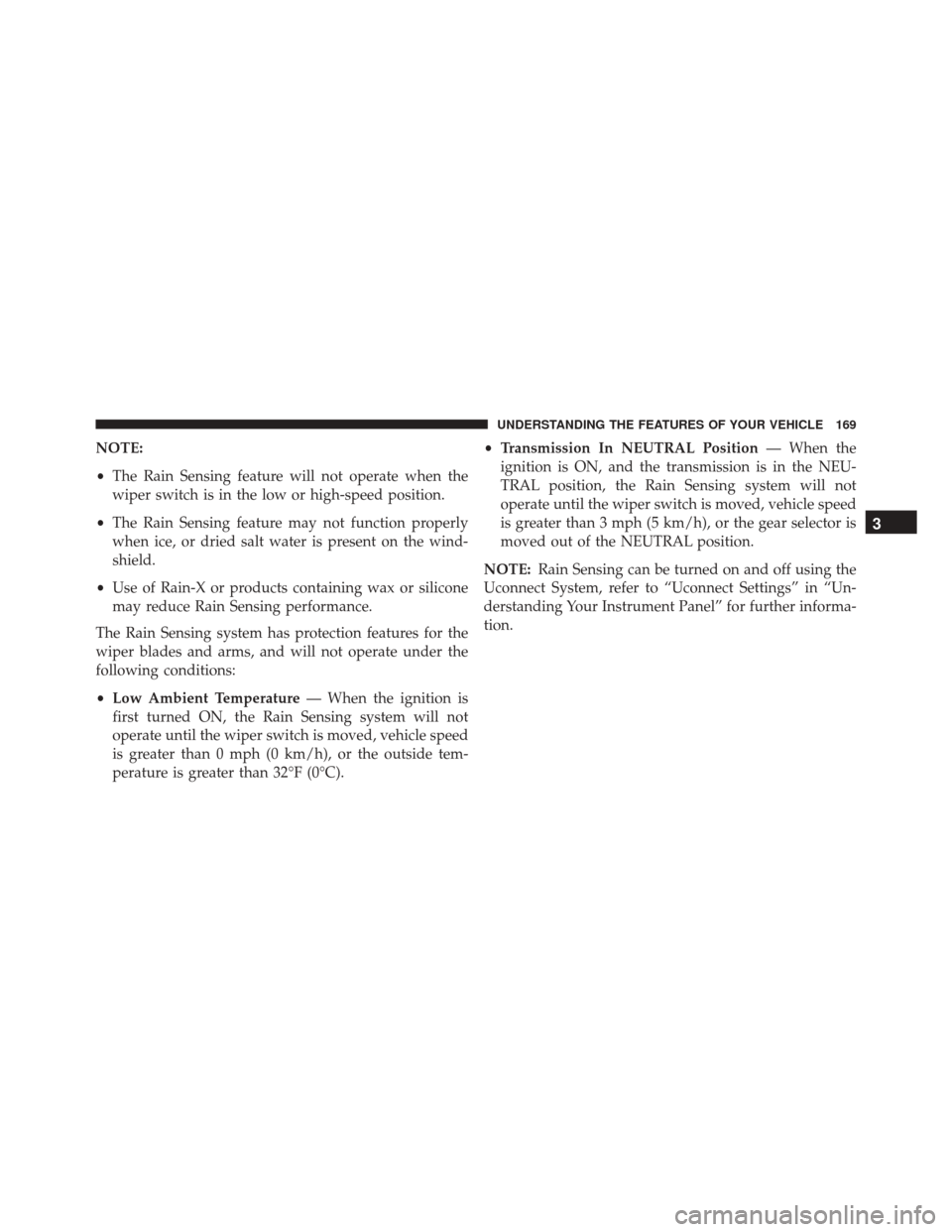 UNDERSTANDING THE FEATURES OF YOUR VEHICLE 169

NOTE:

• The Rain Sensing feature will not operate when the wiper switch is in the low or high-speed position.

• The Rain Sensing feature may not function properly when ice, or dried salt water is present on the windshield.

• Use of Rain-X or products containing wax or silicone may reduce Rain Sensing performance.

The Rain Sensing system has protection features for the wiper blades and arms, and will not operate under the following conditions:

• Low Ambient Temperature — When the ignition is first turned ON, the Rain Sensing system will not operate until the wiper switch is moved, vehicle speed is greater than 0 mph (0 km/h), or the outside temperature is greater than 32°F (0°C).

• Transmission In NEUTRAL Position — When the ignition is ON, and the transmission is in the NEUTRAL position, the Rain Sensing system will not operate until the wiper switch is moved, vehicle speed is greater than 3 mph (5 km/h), or the gear selector is moved out of the NEUTRAL position.

NOTE: Rain Sensing can be turned on and off using the Uconnect System, refer to “Uconnect Settings” in “Understanding Your Instrument Panel” for further information.

3

carmanualsonline.info